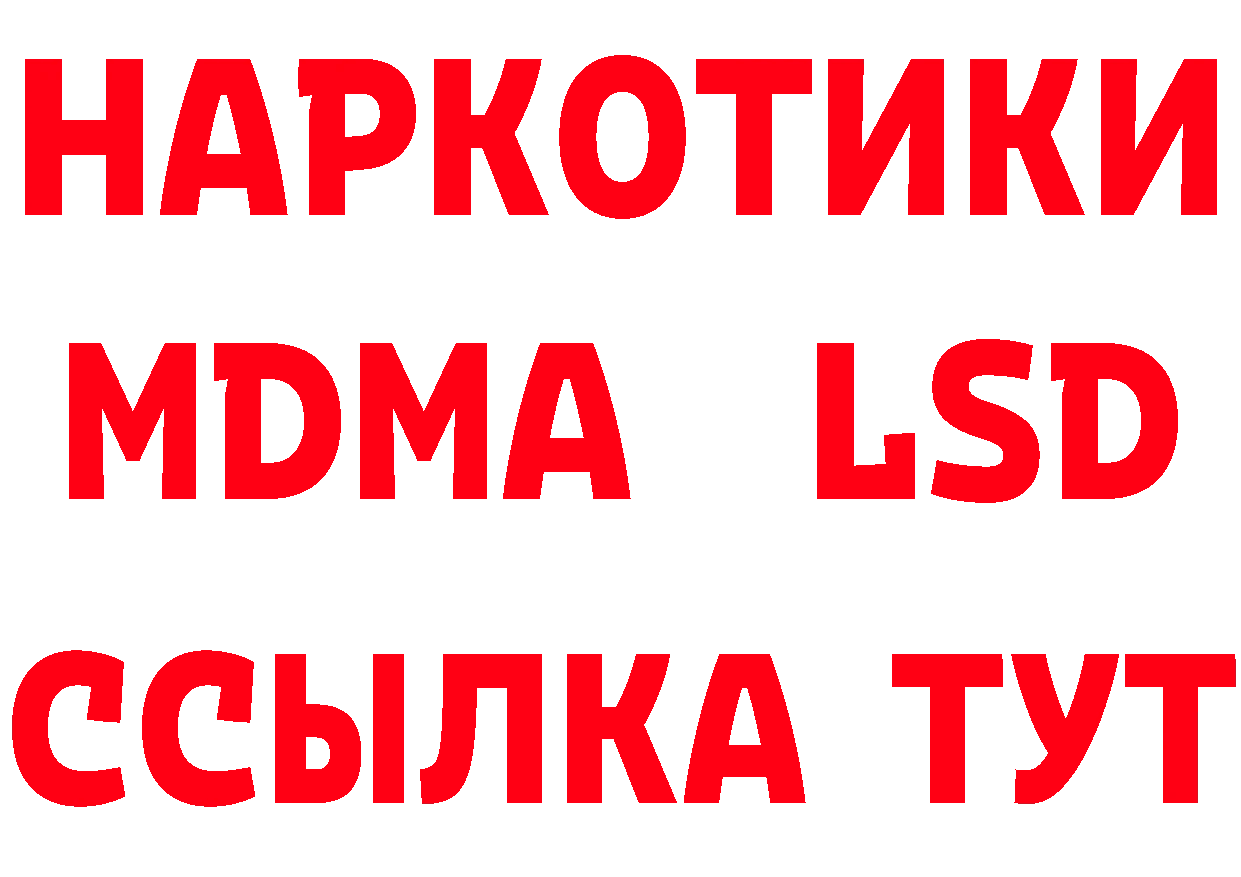 НАРКОТИКИ
MDMA LSD
ССЫЛКА ТУТ